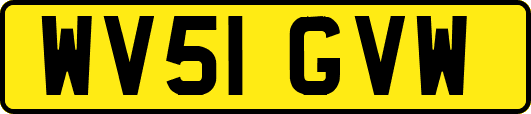 WV51 GVW